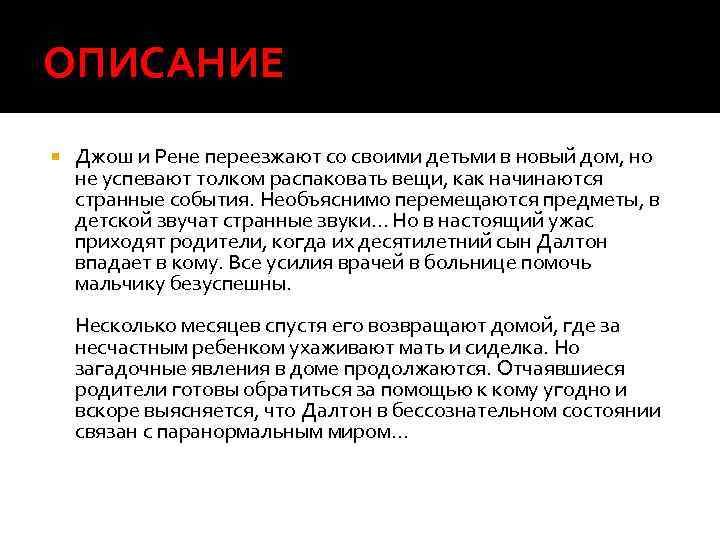 ОПИСАНИЕ

Джош и Рене переезжают со своими детьми в новый дом, но не успевают толком распаковать вещи, как начинаются странные события. Необъяснимо перемещаются предметы, в детской звучат странные звуки… Но в настоящий ужас приходят родители, когда их десятилетний сын Далтон впадает в кому. Все усилия врачей в больнице помочь мальчику безуспешны.

Несколько месяцев спустя его возвращают домой, где за несчастным ребенком ухаживают мать и сиделка. Но загадочные явления в доме продолжаются. Отчаявшиеся родители готовы обратиться за помощью к кому угодно и вскоре выясняется, что Далтон в бессознательном состоянии связан с паранормальным миром…